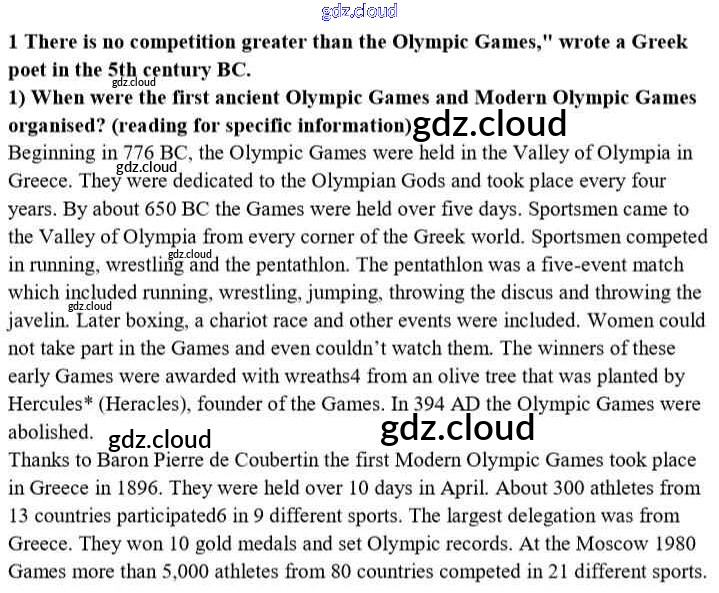 1 There is no competition greater than the Olympic Games," wrote a Greek poet in the 5th century BC.

1) When were the first ancient Olympic Games and Modern Olympic Games organised? (reading for specific information)

Beginning in 776 BC, the Olympic Games were held in the Valley of Olympia in Greece. They were dedicated to the Olympian Gods and took place every four years. By about 650 BC the Games were held over five days. Sportsmen came to the Valley of Olympia from every corner of the Greek world. Sportsmen competed in running, wrestling and the pentathlon. The pentathlon was a five-event match which included running, wrestling, jumping, throwing the discus and throwing the javelin. Later boxing, a chariot race and other events were included. Women could not take part in the Games and even couldn't watch them. The winners of these early Games were awarded with wreaths4 from an olive tree that was planted by Hercules* (Heracles), founder of the Games. In 394 AD the Olympic Games were abolished.

Thanks to Baron Pierre de Coubertin the first Modern Olympic Games took place in Greece in 1896. They were held over 10 days in April. About 300 athletes from 13 countries participated6 in 9 different sports. The largest delegation was from Greece. They won 10 gold medals and set Olympic records. At the Moscow 1980 Games more than 5,000 athletes from 80 countries competed in 21 different sports.

gdz.cloud